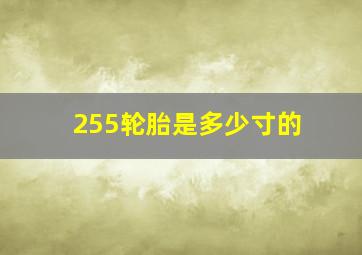 255轮胎是多少寸的